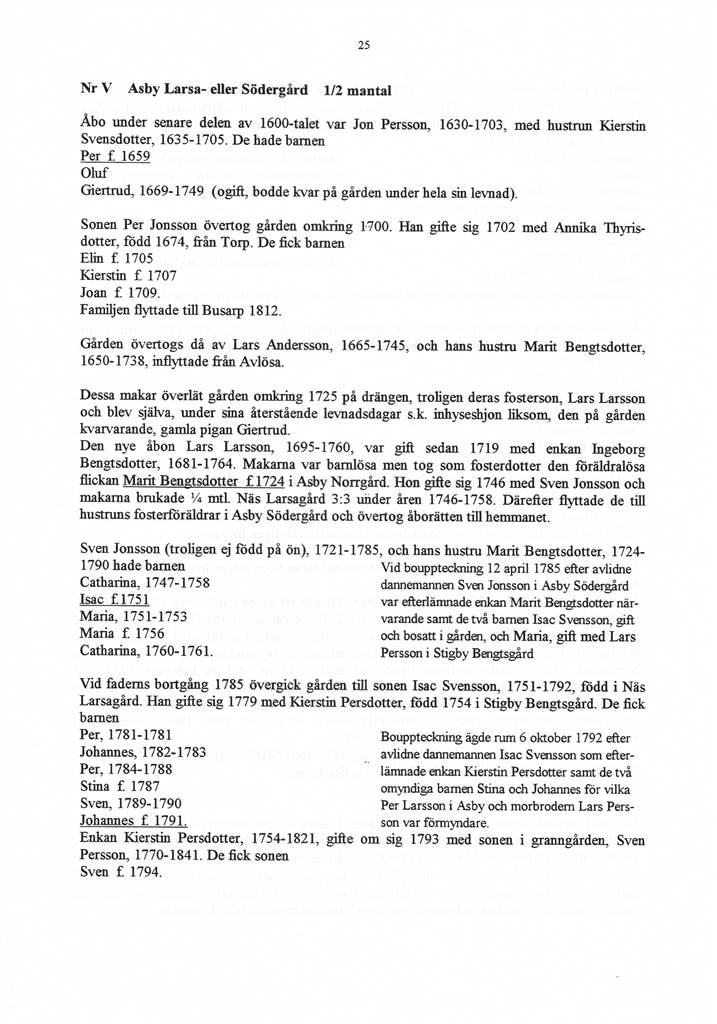 25

Nr V Asby Larsa- eller Södergård 1/2 mantal

Åbo under senare delen av 1600-talet var Jon Persson, 1630-1703, med hustrun Kierstin Svensdotter, 1635-1705. De hade barnen
Per f. 1659
Oluf
Giertrud, 1669-1749 (ogift, bodde kvar på gården under hela sin levnad).

Sonen Per Jonsson övertog gården omkring 1700. Han gifte sig 1702 med Annika Thyrisdotter, född 1674, från Torp. De fick barnen
Elin f. 1705
Kierstin f. 1707
Joan f. 1709.
Familjen flyttade till Busarp 1812.

Gården övertogs då av Lars Andersson, 1665-1745, och hans hustru Marit Bengtsdotter, 1650-1738, inflyttade från Avlösa.

Dessa makar överlät gården omkring 1725 på drängen, troligen deras fosterson, Lars Larsson och blev själva, under sina återstående levnadsdagar s.k. inhyseshjon liksom, den på gården kvarvarande, gamla pigan Giertrud.
Den nye åbon Lars Larsson, 1695-1760, var gift sedan 1719 med enkan Ingeborg Bengtsdotter, 1681-1764. Makarna var barnlösa men tog som fosterdotter den föräldralösa flickan Marit Bengtsdotter f.1724 i Asby Norrgård. Hon gifte sig 1746 med Sven Jonsson och makarna brukade ¼ mtl. Näs Larsagård 3:3 under åren 1746-1758. Därefter flyttade de till hustruns fosterföräldrar i Asby Södergård och övertog åborätten till hemmanet.

Sven Jonsson (troligen ej född på ön), 1721-1785, och hans hustru Marit Bengtsdotter, 1724-1790 hade barnen
Catharina, 1747-1758
Isac f.1751
Maria, 1751-1753
Maria f. 1756
Catharina, 1760-1761.

Vid bouppteckning 12 april 1785 efter avlidne dannemannen Sven Jonsson i Asby Södergård var efterlämnade enkan Marit Bengtsdotter närvarande samt de två barnen Isac Svensson, gift och bosatt i gården, och Maria, gift med Lars Persson i Stigby Bengtsgård

Vid faderns bortgång 1785 övergick gården till sonen Isac Svensson, 1751-1792, född i Näs Larsagård. Han gifte sig 1779 med Kierstin Persdotter, född 1754 i Stigby Bengtsgård. De fick barnen
Per, 1781-1781
Johannes, 1782-1783
Per, 1784-1788
Stina f. 1787
Sven, 1789-1790
Johannes f. 1791.

Bouppteckning ägde rum 6 oktober 1792 efter avlidne dannemannen Isac Svensson som efterlämnade enkan Kierstin Persdotter samt de två omyndiga barnen Stina och Johannes för vilka Per Larsson i Asby och morbrodern Lars Persson var förmyndare.

Enkan Kierstin Persdotter, 1754-1821, gifte om sig 1793 med sonen i granngården, Sven Persson, 1770-1841. De fick sonen
Sven f. 1794.